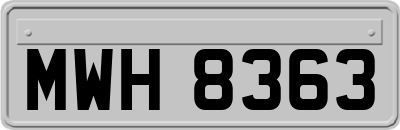 MWH 8363